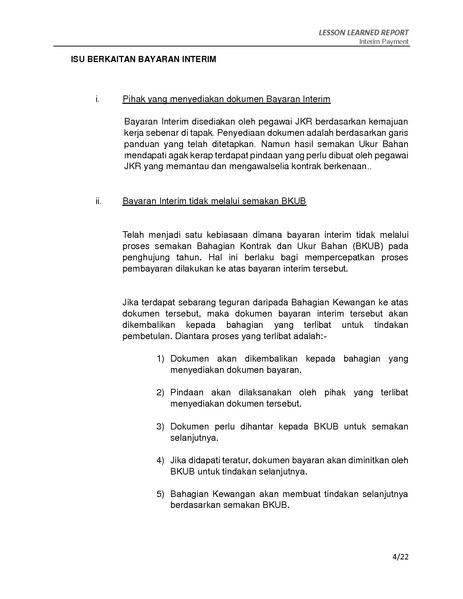 LESSON LEARNED REPORT
Interim Payment

ISU BERKAITAN BAYARAN INTERIM

i. Pihak yang menyediakan dokumen Bayaran Interim

Bayaran Interim disediakan oleh pegawai JKR berdasarkan kemajuan kerja sebenar di tapak. Penyediaan dokumen adalah berdasarkan garis panduan yang telah ditetapkan. Namun hasil semakan Ukur Bahan mendapati agak kerap terdapat pindaan yang perlu dibuat oleh pegawai JKR yang memantau dan mengawalselia kontrak berkenaan..

ii. Bayaran Interim tidak melalui semakan BKUB

Telah menjadi satu kebiasaan dimana bayaran interim tidak melalui proses semakan Bahagian Kontrak dan Ukur Bahan (BKUB) pada penghujung tahun. Hal ini berlaku bagi mempercepatkan proses pembayaran dilakukan ke atas bayaran interim tersebut.

Jika terdapat sebarang teguran daripada Bahagian Kewangan ke atas dokumen tersebut, maka dokumen bayaran interim tersebut akan dikembalikan kepada bahagian yang terlibat untuk tindakan pembetulan. Diantara proses yang terlibat adalah:-

1) Dokumen akan dikembalikan kepada bahagian yang menyediakan dokumen bayaran.

2) Pindaan akan dilaksanakan oleh pihak yang terlibat menyediakan dokumen tersebut.

3) Dokumen perlu dihantar kepada BKUB untuk semakan selanjutnya.

4) Jika didapati teratur, dokumen bayaran akan diminitkan oleh BKUB untuk tindakan selanjutnya.

5) Bahagian Kewangan akan membuat tindakan selanjutnya berdasarkan semakan BKUB.

4/22